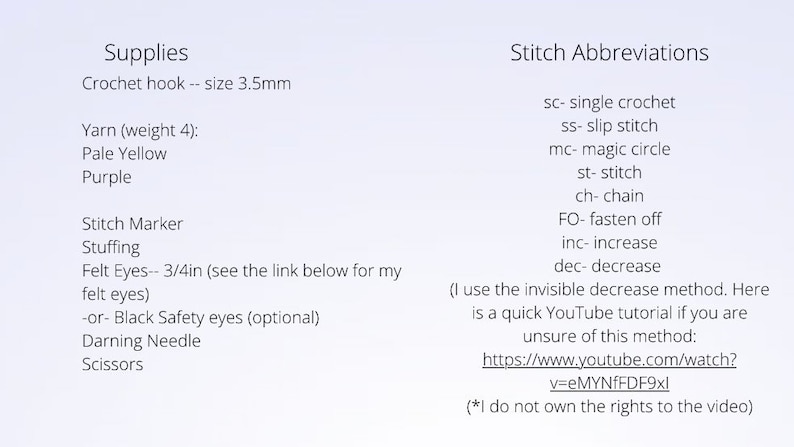 Supplies

Crochet hook -- size 3.5mm

Yarn (weight 4):
Pale Yellow
Purple

Stitch Marker
Stuffing
Felt Eyes-- 3/4in (see the link below for my felt eyes)
-or- Black Safety eyes (optional)
Darning Needle
Scissors

Stitch Abbreviations

sc- single crochet
ss- slip stitch
mc- magic circle
st- stitch
ch- chain
FO- fasten off
inc- increase
dec- decrease

(I use the invisible decrease method. Here is a quick YouTube tutorial if you are unsure of this method: https://www.youtube.com/watch?v=eMYNfFDF9xI
(*I do not own the rights to the video)